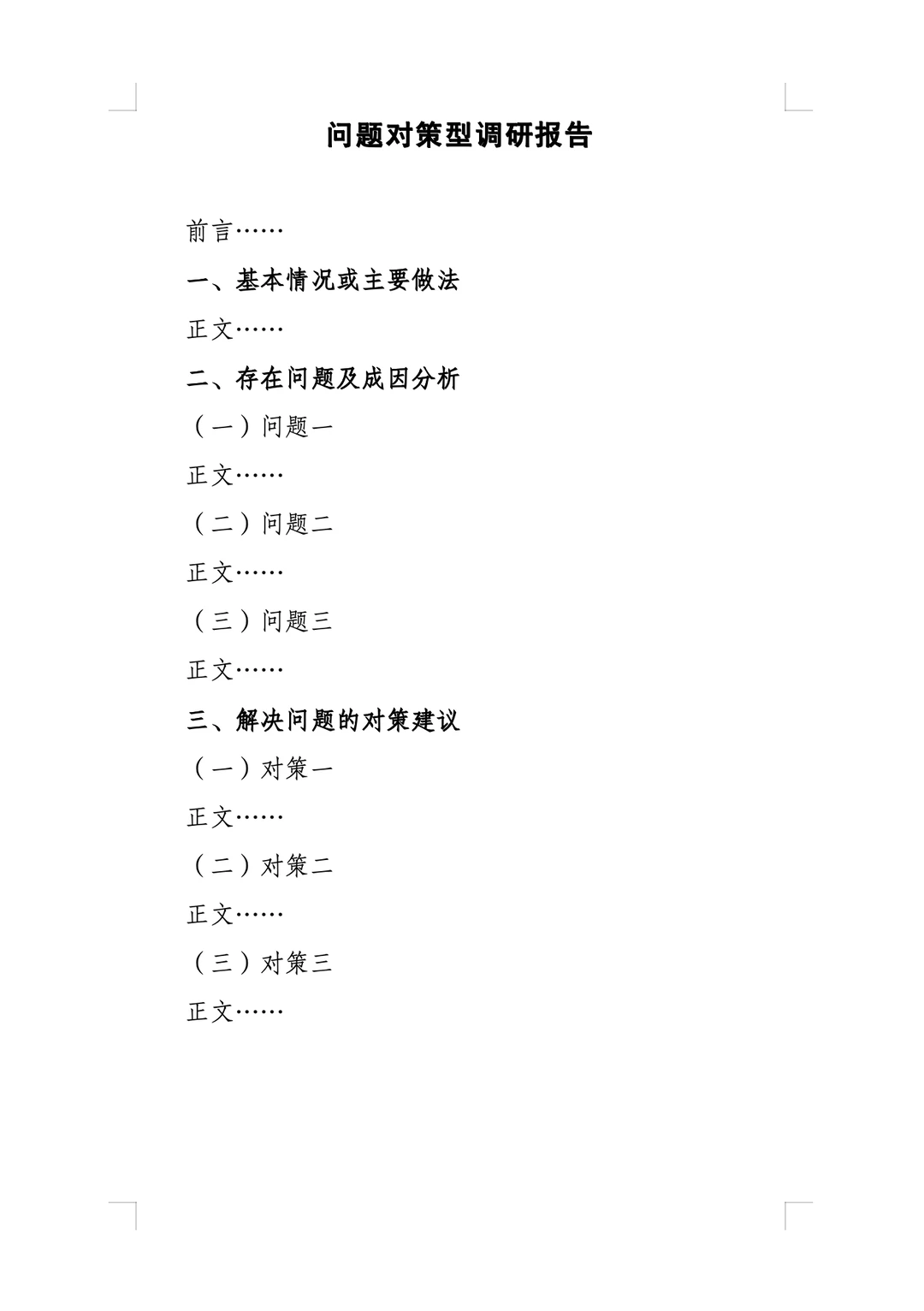 问题对策型调研报告

前言……

一、基本情况或主要做法

正文……

二、存在问题及成因分析

（一）问题一

正文……

（二）问题二

正文……

（三）问题三

正文……

三、解决问题的对策建议

（一）对策一

正文……

（二）对策二

正文……

（三）对策三

正文……